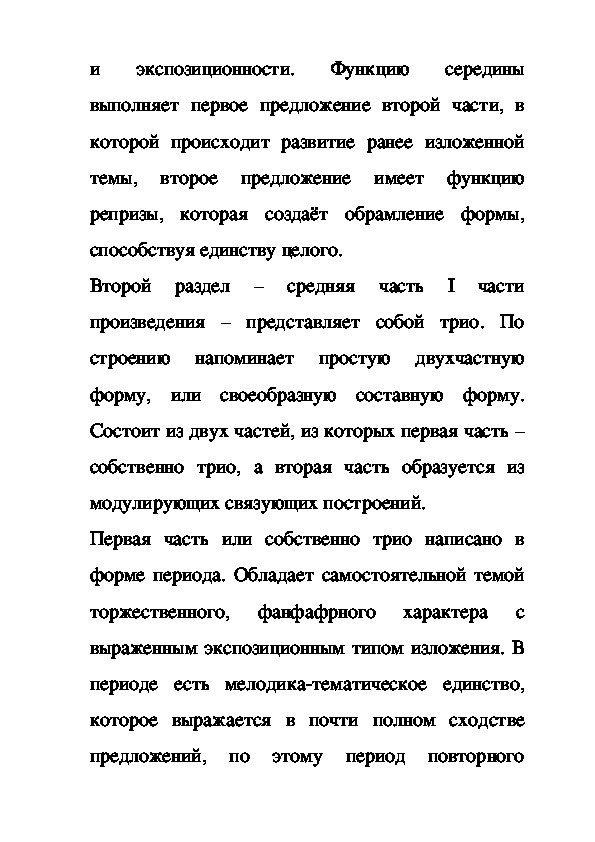 и экспозиционности. Функцию середины выполняет первое предложение второй части, в которой происходит развитие ранее изложенной темы, второе предложение имеет функцию репризы, которая создаёт обрамление формы, способствуя единству целого.

Второй раздел – средняя часть I части произведения – представляет собой трио. По строению напоминает простую двухчастную форму, или своеобразную составную форму. Состоит из двух частей, из которых первая часть – собственно трио, а вторая часть образуется из модулирующих связующих построений.

Первая часть или собственно трио написано в форме периода. Обладает самостоятельной темой торжественного, фанфафрного характера с выраженным экспозиционным типом изложения. В периоде есть мелодика-тематическое единство, которое выражается в почти полном сходстве предложений, по этому период повторного